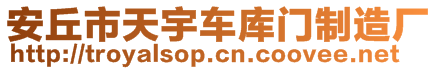 安丘市天宇车库门制造厂
http://troyalsop.cn.coovee.net